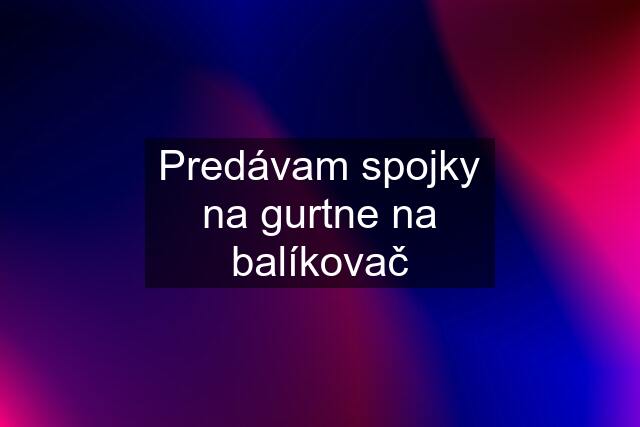 Predávam spojky na gurtne na balíkovač